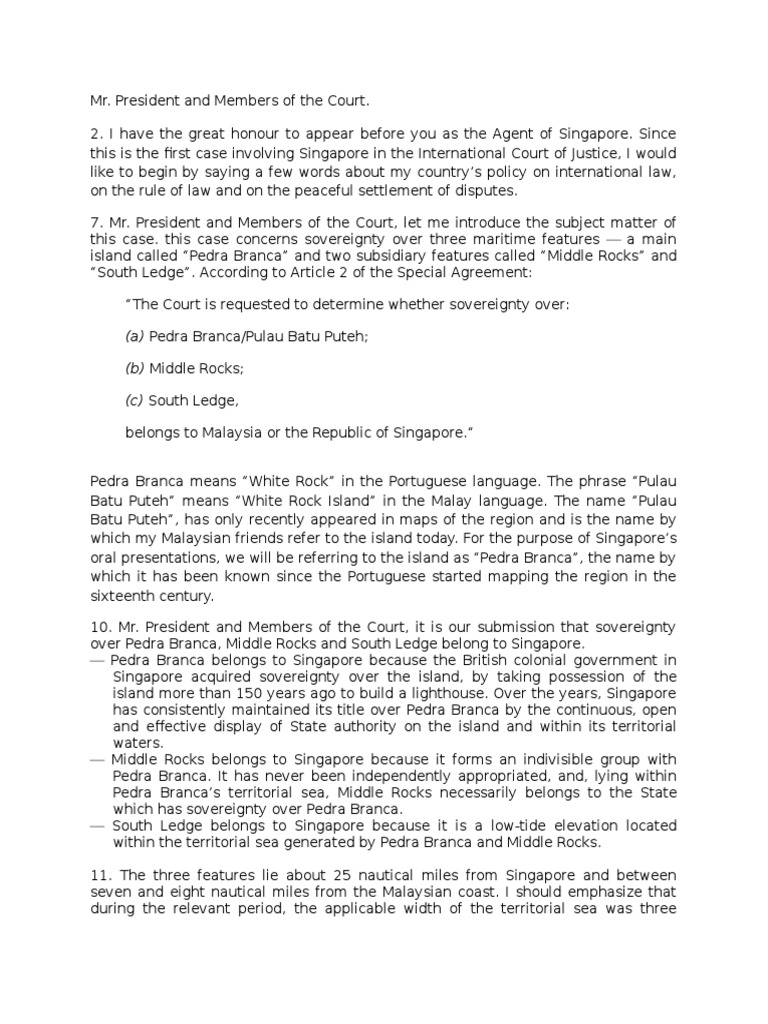 Mr. President and Members of the Court.

2. I have the great honour to appear before you as the Agent of Singapore. Since this is the first case involving Singapore in the International Court of Justice, I would like to begin by saying a few words about my country's policy on international law, on the rule of law and on the peaceful settlement of disputes.

7. Mr. President and Members of the Court, let me introduce the subject matter of this case. this case concerns sovereignty over three maritime features — a main island called "Pedra Branca" and two subsidiary features called "Middle Rocks" and "South Ledge". According to Article 2 of the Special Agreement:

"The Court is requested to determine whether sovereignty over:

(a) Pedra Branca/Pulau Batu Puteh;

(b) Middle Rocks;

(c) South Ledge,

belongs to Malaysia or the Republic of Singapore."

Pedra Branca means "White Rock" in the Portuguese language. The phrase "Pulau Batu Puteh" means "White Rock Island" in the Malay language. The name "Pulau Batu Puteh", has only recently appeared in maps of the region and is the name by which my Malaysian friends refer to the island today. For the purpose of Singapore's oral presentations, we will be referring to the island as "Pedra Branca", the name by which it has been known since the Portuguese started mapping the region in the sixteenth century.

10. Mr. President and Members of the Court, it is our submission that sovereignty over Pedra Branca, Middle Rocks and South Ledge belong to Singapore.
— Pedra Branca belongs to Singapore because the British colonial government in Singapore acquired sovereignty over the island, by taking possession of the island more than 150 years ago to build a lighthouse. Over the years, Singapore has consistently maintained its title over Pedra Branca by the continuous, open and effective display of State authority on the island and within its territorial waters.
— Middle Rocks belongs to Singapore because it forms an indivisible group with Pedra Branca. It has never been independently appropriated, and, lying within Pedra Branca's territorial sea, Middle Rocks necessarily belongs to the State which has sovereignty over Pedra Branca.
— South Ledge belongs to Singapore because it is a low-tide elevation located within the territorial sea generated by Pedra Branca and Middle Rocks.

11. The three features lie about 25 nautical miles from Singapore and between seven and eight nautical miles from the Malaysian coast. I should emphasize that during the relevant period, the applicable width of the territorial sea was three